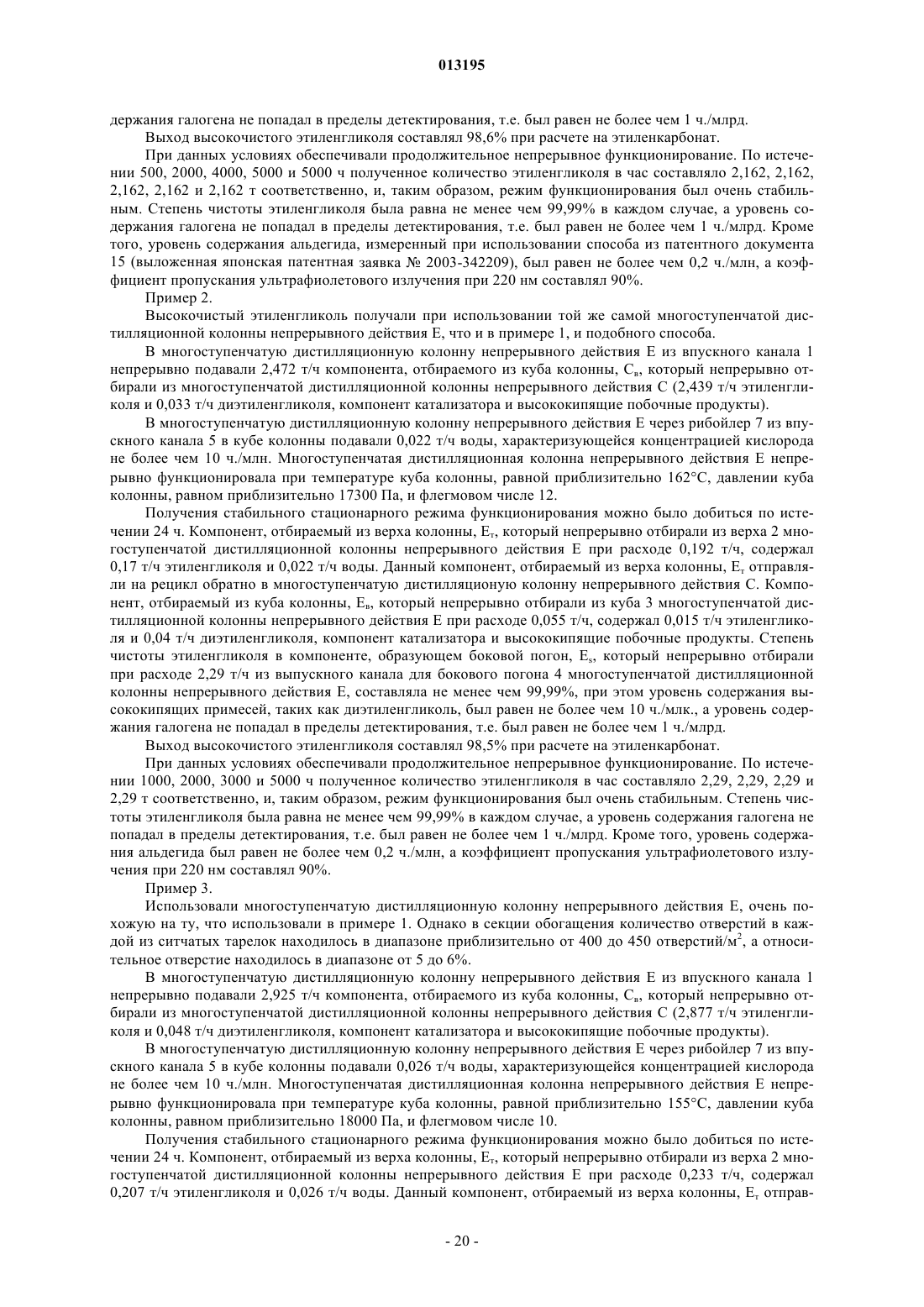 013195

держания галогена не попадал в пределы детектирования, т.е. был равен не более чем 1 ч./млрд.

Выход высокочистого этиленгликоля составлял 98,6% при расчете на этиленкарбонат.

При данных условиях обеспечивали продолжительное непрерывное функционирование. По истечении 500, 2000, 4000, 5000 и 5000 ч полученное количество этиленгликоля в час составляло 2,162, 2,162, 2,162, 2,162 и 2,162 т соответственно, и, таким образом, режим функционирования был очень стабильным. Степень чистоты этиленгликоля была равна не менее чем 99,99% в каждом случае, а уровень содержания галогена не попадал в пределы детектирования, т.е. был равен не более чем 1 ч./млрд. Кроме того, уровень содержания альдегида, измеренный при использовании способа из патентного документа 15 (выложенная японская патентная заявка № 2003-342209), был равен не более чем 0,2 ч./млн, а коэффициент пропускания ультрафиолетового излучения при 220 нм составлял 90%.

Пример 2.

Высокочистый этиленгликоль получали при использовании той же самой многоступенчатой дистилляционной колонны непрерывного действия E, что и в примере 1, и подобного способа.

В многоступенчатую дистилляционную колонну непрерывного действия E из впускного канала 1 непрерывно подавали 2,472 т/ч компонента, отбираемого из куба колонны, $C_в$, который непрерывно отбирали из многоступенчатой дистилляционной колонны непрерывного действия C (2,439 т/ч этиленгликоля и 0,033 т/ч диэтиленгликоля, компонент катализатора и высококипящие побочные продукты).

В многоступенчатую дистилляционную колонну непрерывного действия E через рибойлер 7 из впускного канала 5 в кубе колонны подавали 0,022 т/ч воды, характеризующейся концентрацией кислорода не более чем 10 ч./млн. Многоступенчатая дистилляционная колонна непрерывного действия E непрерывно функционировала при температуре куба колонны, равной приблизительно 162°C, давлении куба колонны, равном приблизительно 17300 Па, и флегмовом числе 12.

Получения стабильного стационарного режима функционирования можно было добиться по истечении 24 ч. Компонент, отбираемый из верха колонны, $E_т$, который непрерывно отбирали из верха 2 многоступенчатой дистилляционной колонны непрерывного действия E при расходе 0,192 т/ч, содержал 0,17 т/ч этиленгликоля и 0,022 т/ч воды. Данный компонент, отбираемый из верха колонны, $E_т$ отправляли на рецикл обратно в многоступенчатую дистилляционую колонну непрерывного действия C. Компонент, отбираемый из куба колонны, $E_в$, который непрерывно отбирали из куба 3 многоступенчатой дистилляционной колонны непрерывного действия E при расходе 0,055 т/ч, содержал 0,015 т/ч этиленгликоля и 0,04 т/ч диэтиленгликоля, компонент катализатора и высококипящие побочные продукты. Степень чистоты этиленгликоля в компоненте, образующем боковой погон, $E_s$, который непрерывно отбирали при расходе 2,29 т/ч из выпускного канала для бокового погона 4 многоступенчатой дистилляционной колонны непрерывного действия E, составляла не менее чем 99,99%, при этом уровень содержания высококипящих примесей, таких как диэтиленгликоль, был равен не более чем 10 ч./млк., а уровень содержания галогена не попадал в пределы детектирования, т.е. был равен не более чем 1 ч./млрд.

Выход высокочистого этиленгликоля составлял 98,5% при расчете на этиленкарбонат.

При данных условиях обеспечивали продолжительное непрерывное функционирование. По истечении 1000, 2000, 3000 и 5000 ч полученное количество этиленгликоля в час составляло 2,29, 2,29, 2,29 и 2,29 т соответственно, и, таким образом, режим функционирования был очень стабильным. Степень чистоты этиленгликоля была равна не менее чем 99,99% в каждом случае, а уровень содержания галогена не попадал в пределы детектирования, т.е. был равен не более чем 1 ч./млрд. Кроме того, уровень содержания альдегида был равен не более чем 0,2 ч./млн, а коэффициент пропускания ультрафиолетового излучения при 220 нм составлял 90%.

Пример 3.

Использовали многоступенчатую дистилляционную колонну непрерывного действия E, очень похожую на ту, что использовали в примере 1. Однако в секции обогащения количество отверстий в каждой из ситчатых тарелок находилось в диапазоне приблизительно от 400 до 450 отверстий/м$^2$, а относительное отверстие находилось в диапазоне от 5 до 6%.

В многоступенчатую дистилляционную колонну непрерывного действия E из впускного канала 1 непрерывно подавали 2,925 т/ч компонента, отбираемого из куба колонны, $C_в$, который непрерывно отбирали из многоступенчатой дистилляционной колонны непрерывного действия C (2,877 т/ч этиленгликоля и 0,048 т/ч диэтиленгликоля, компонент катализатора и высококипящие побочные продукты).

В многоступенчатую дистилляционную колонну непрерывного действия E через рибойлер 7 из впускного канала 5 в кубе колонны подавали 0,026 т/ч воды, характеризующейся концентрацией кислорода не более чем 10 ч./млн. Многоступенчатая дистилляционная колонна непрерывного действия E непрерывно функционировала при температуре куба колонны, равной приблизительно 155°C, давлении куба колонны, равном приблизительно 18000 Па, и флегмовом числе 10.

Получения стабильного стационарного режима функционирования можно было добиться по истечении 24 ч. Компонент, отбираемый из верха колонны, $E_т$, который непрерывно отбирали из верха 2 многоступенчатой дистилляционной колонны непрерывного действия E при расходе 0,233 т/ч, содержал 0,207 т/ч этиленгликоля и 0,026 т/ч воды. Данный компонент, отбираемый из верха колонны, $E_т$ отправ-

- 20 -